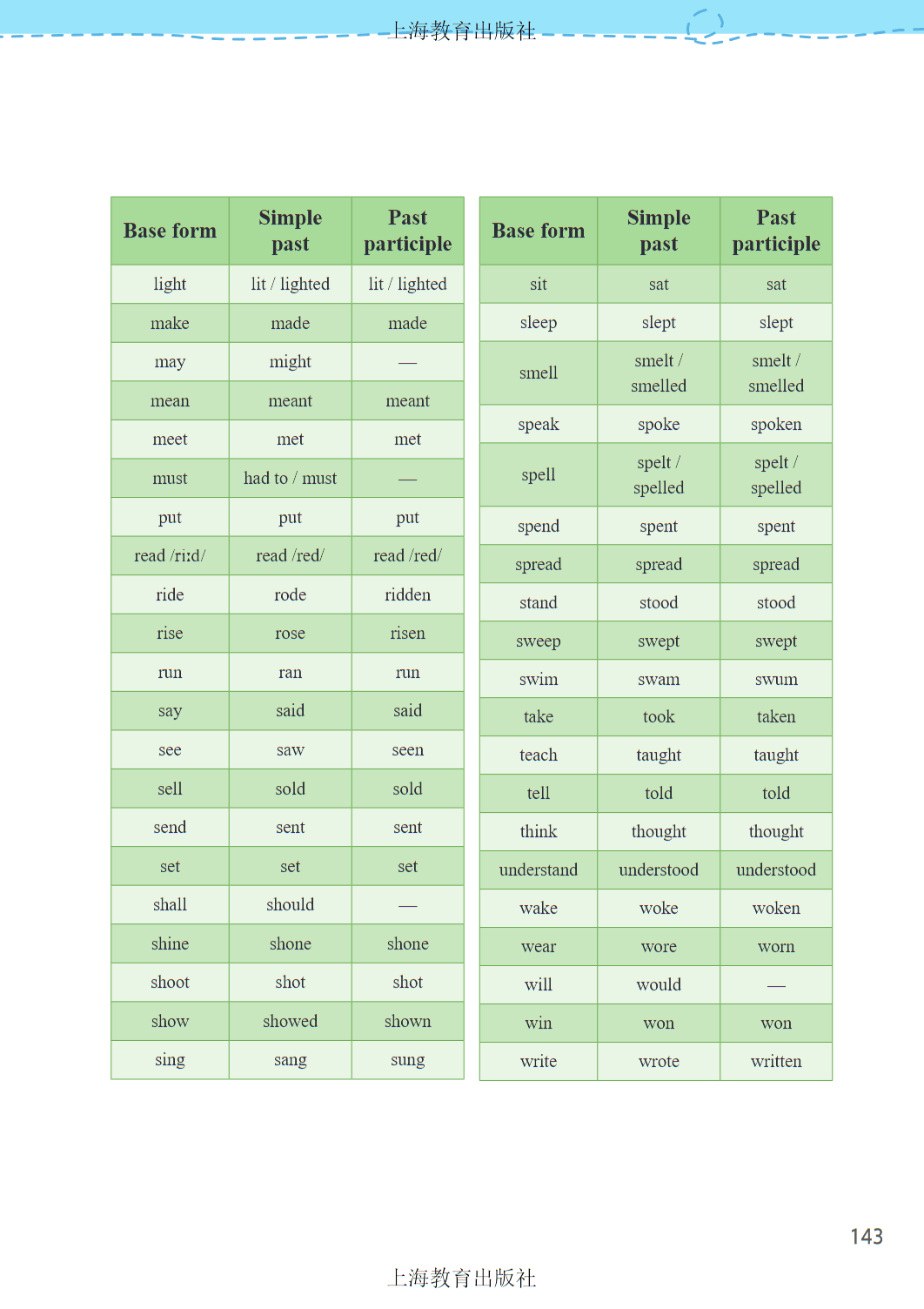 上海教育出版社

| Base form | Simple past | Past participle |
|---|---|---|
| light | lit / lighted | lit / lighted |
| make | made | made |
| may | might | — |
| mean | meant | meant |
| meet | met | met |
| must | had to / must | — |
| put | put | put |
| read /riːd/ | read /red/ | read /red/ |
| ride | rode | ridden |
| rise | rose | risen |
| run | ran | run |
| say | said | said |
| see | saw | seen |
| sell | sold | sold |
| send | sent | sent |
| set | set | set |
| shall | should | — |
| shine | shone | shone |
| shoot | shot | shot |
| show | showed | shown |
| sing | sang | sung |

| Base form | Simple past | Past participle |
|---|---|---|
| sit | sat | sat |
| sleep | slept | slept |
| smell | smelt / smelled | smelt / smelled |
| speak | spoke | spoken |
| spell | spelt / spelled | spelt / spelled |
| spend | spent | spent |
| spread | spread | spread |
| stand | stood | stood |
| sweep | swept | swept |
| swim | swam | swum |
| take | took | taken |
| teach | taught | taught |
| tell | told | told |
| think | thought | thought |
| understand | understood | understood |
| wake | woke | woken |
| wear | wore | worn |
| will | would | — |
| win | won | won |
| write | wrote | written |

143

上海教育出版社